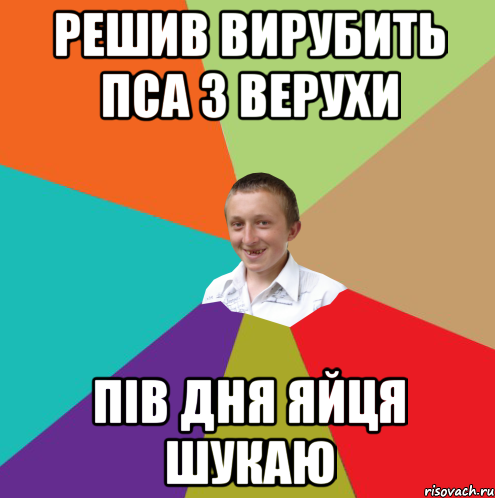 РЕШИВ ВИРУБИТЬ ПСА З ВЕРУХИ

ПІВ ДНЯ ЯЙЦЯ ШУКАЮ

risovach.ru